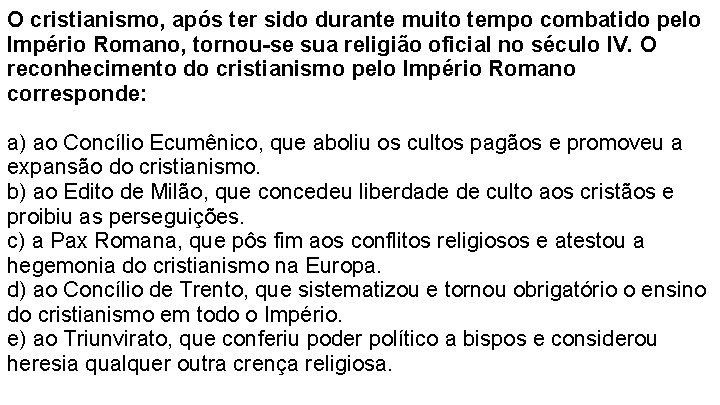 O cristianismo, após ter sido durante muito tempo combatido pelo Império Romano, tornou-se sua religião oficial no século IV. O reconhecimento do cristianismo pelo Império Romano corresponde:

a) ao Concílio Ecumênico, que aboliu os cultos pagãos e promoveu a expansão do cristianismo.
b) ao Edito de Milão, que concedeu liberdade de culto aos cristãos e proibiu as perseguições.
c) a Pax Romana, que pôs fim aos conflitos religiosos e atestou a hegemonia do cristianismo na Europa.
d) ao Concílio de Trento, que sistematizou e tornou obrigatório o ensino do cristianismo em todo o Império.
e) ao Triunvirato, que conferiu poder político a bispos e considerou heresia qualquer outra crença religiosa.